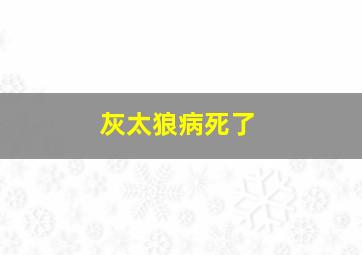 灰太狼病死了